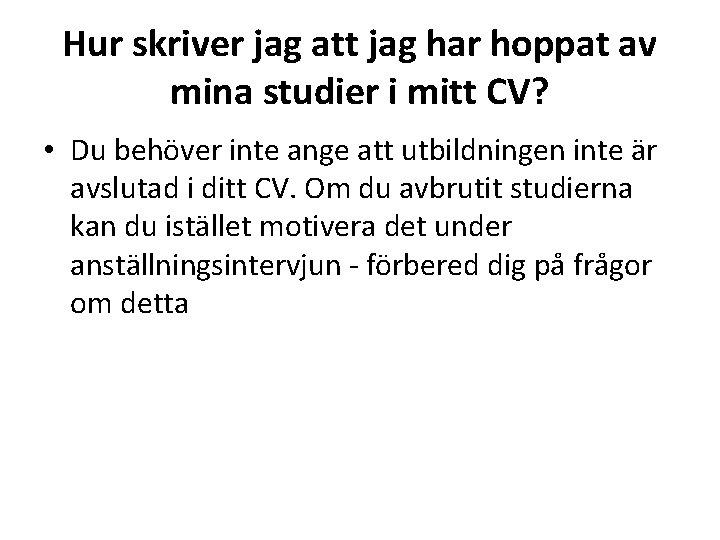 Hur skriver jag att jag har hoppat av mina studier i mitt CV?

• Du behöver inte ange att utbildningen inte är avslutad i ditt CV. Om du avbrutit studierna kan du istället motivera det under anställningsintervjun - förbered dig på frågor om detta